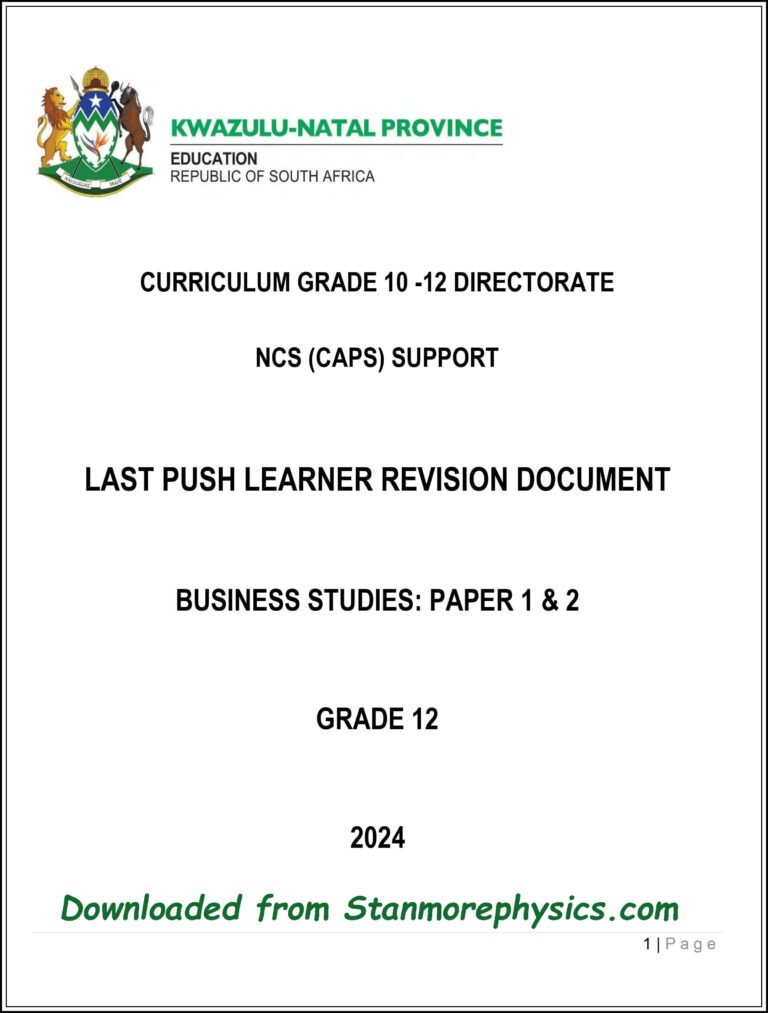 KWAZULU-NATAL PROVINCE
EDUCATION
REPUBLIC OF SOUTH AFRICA

CURRICULUM GRADE 10 -12 DIRECTORATE

NCS (CAPS) SUPPORT

LAST PUSH LEARNER REVISION DOCUMENT

BUSINESS STUDIES: PAPER 1 & 2

GRADE 12

2024

Downloaded from Stanmorephysics.com

1 | Page